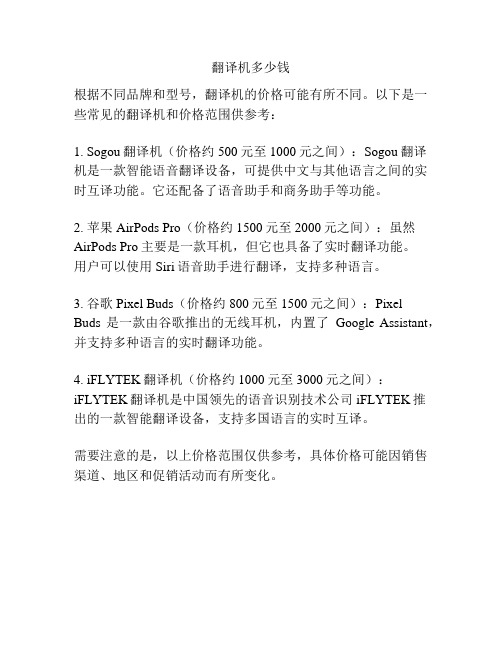 翻译机多少钱

根据不同品牌和型号，翻译机的价格可能有所不同。以下是一些常见的翻译机和价格范围供参考：

1. Sogou 翻译机（价格约 500 元至 1000 元之间）：Sogou 翻译机是一款智能语音翻译设备，可提供中文与其他语言之间的实时互译功能。它还配备了语音助手和商务助手等功能。

2. 苹果 AirPods Pro（价格约 1500 元至 2000 元之间）：虽然 AirPods Pro 主要是一款耳机，但它也具备了实时翻译功能。用户可以使用 Siri 语音助手进行翻译，支持多种语言。

3. 谷歌 Pixel Buds（价格约 800 元至 1500 元之间）：Pixel Buds 是一款由谷歌推出的无线耳机，内置了 Google Assistant，并支持多种语言的实时翻译功能。

4. iFLYTEK 翻译机（价格约 1000 元至 3000 元之间）：iFLYTEK 翻译机是中国领先的语音识别技术公司 iFLYTEK 推出的一款智能翻译设备，支持多国语言的实时互译。

需要注意的是，以上价格范围仅供参考，具体价格可能因销售渠道、地区和促销活动而有所变化。